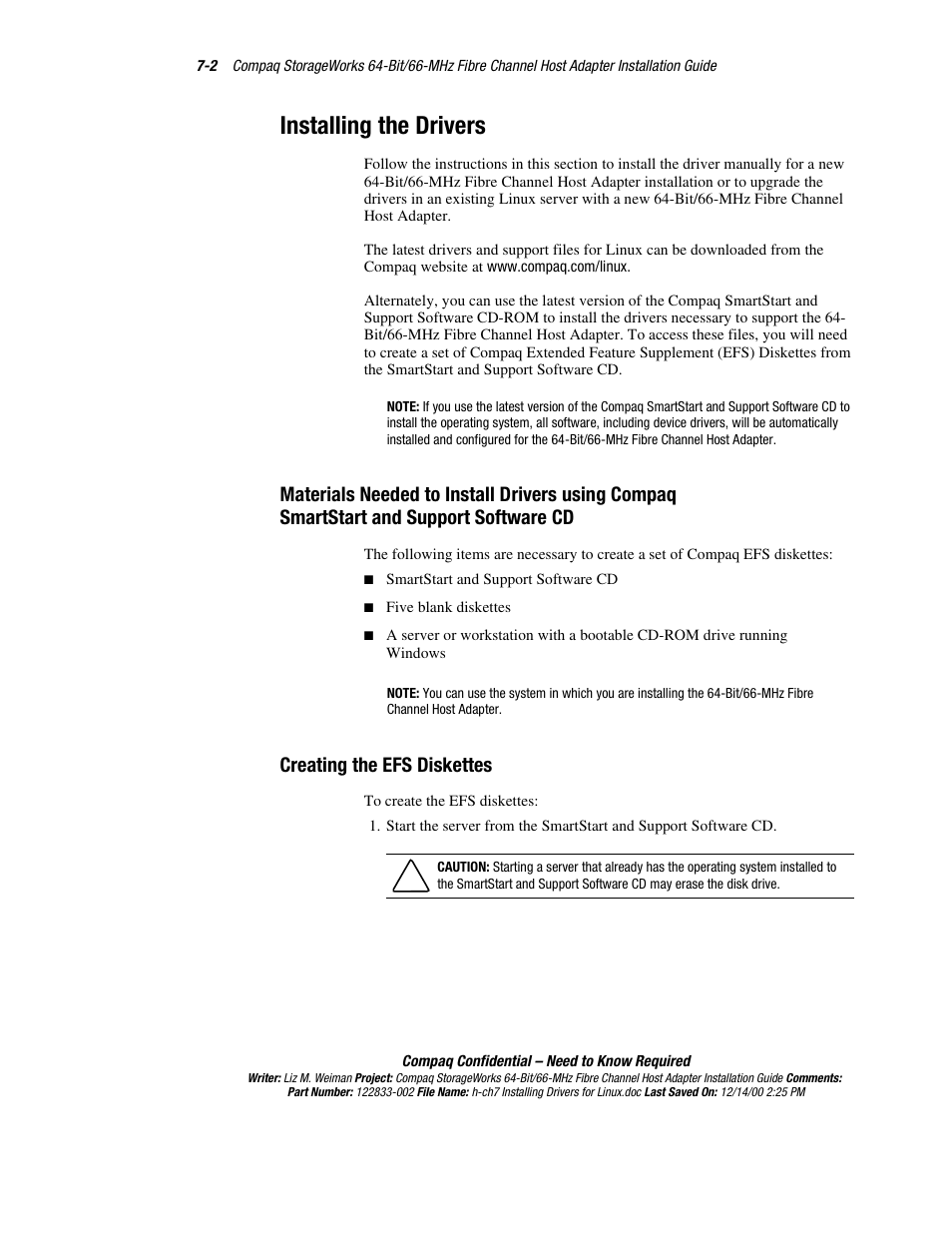 7-2 Compaq StorageWorks 64-Bit/66-MHz Fibre Channel Host Adapter Installation Guide

Installing the Drivers

Follow the instructions in this section to install the driver manually for a new 64-Bit/66-MHz Fibre Channel Host Adapter installation or to upgrade the drivers in an existing Linux server with a new 64-Bit/66-MHz Fibre Channel Host Adapter.

The latest drivers and support files for Linux can be downloaded from the Compaq website at www.compaq.com/linux.

Alternately, you can use the latest version of the Compaq SmartStart and Support Software CD-ROM to install the drivers necessary to support the 64-Bit/66-MHz Fibre Channel Host Adapter. To access these files, you will need to create a set of Compaq Extended Feature Supplement (EFS) Diskettes from the SmartStart and Support Software CD.

NOTE: If you use the latest version of the Compaq SmartStart and Support Software CD to install the operating system, all software, including device drivers, will be automatically installed and configured for the 64-Bit/66-MHz Fibre Channel Host Adapter.

Materials Needed to Install Drivers using Compaq SmartStart and Support Software CD

The following items are necessary to create a set of Compaq EFS diskettes:

■ SmartStart and Support Software CD

■ Five blank diskettes

■ A server or workstation with a bootable CD-ROM drive running Windows

NOTE: You can use the system in which you are installing the 64-Bit/66-MHz Fibre Channel Host Adapter.

Creating the EFS Diskettes

To create the EFS diskettes:

1. Start the server from the SmartStart and Support Software CD.

CAUTION: Starting a server that already has the operating system installed to the SmartStart and Support Software CD may erase the disk drive.

Compaq Confidential – Need to Know Required
Writer: Liz M. Weiman Project: Compaq StorageWorks 64-Bit/66-MHz Fibre Channel Host Adapter Installation Guide Comments:
Part Number: 122833-002 File Name: h-ch7 Installing Drivers for Linux.doc Last Saved On: 12/14/00 2:25 PM